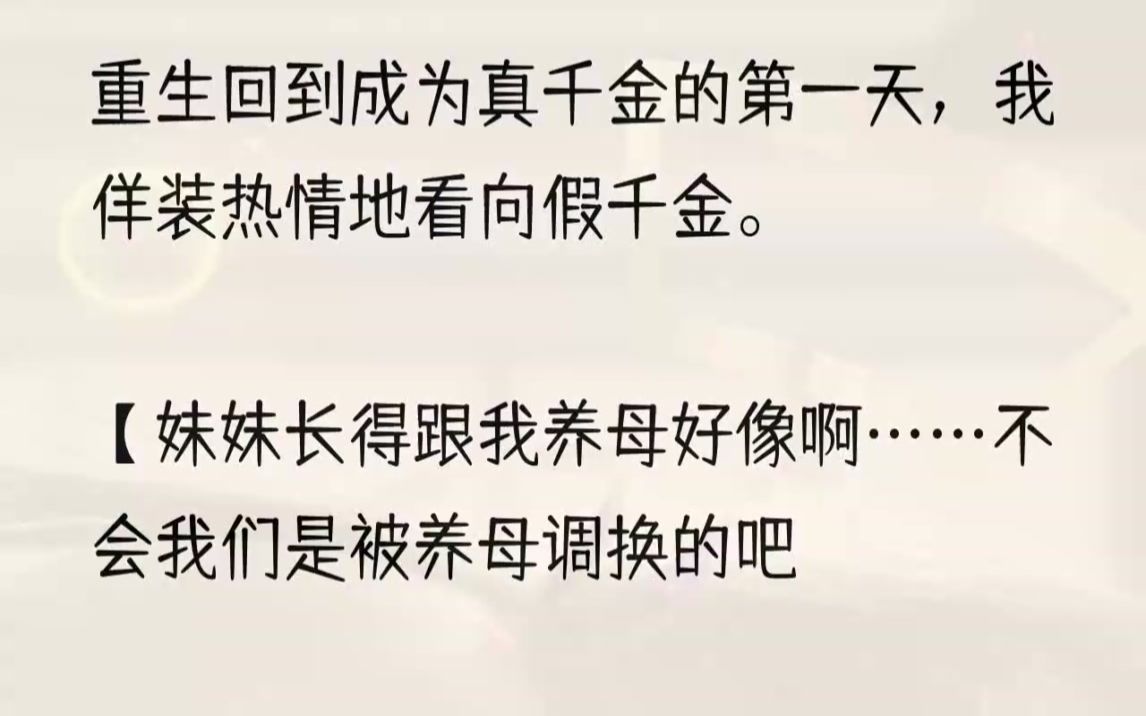 重生回到成为真千金的第一天，我佯装热情地看向假千金。

【妹妹长得跟我养母好像啊……不会我们是被养母调换的吧